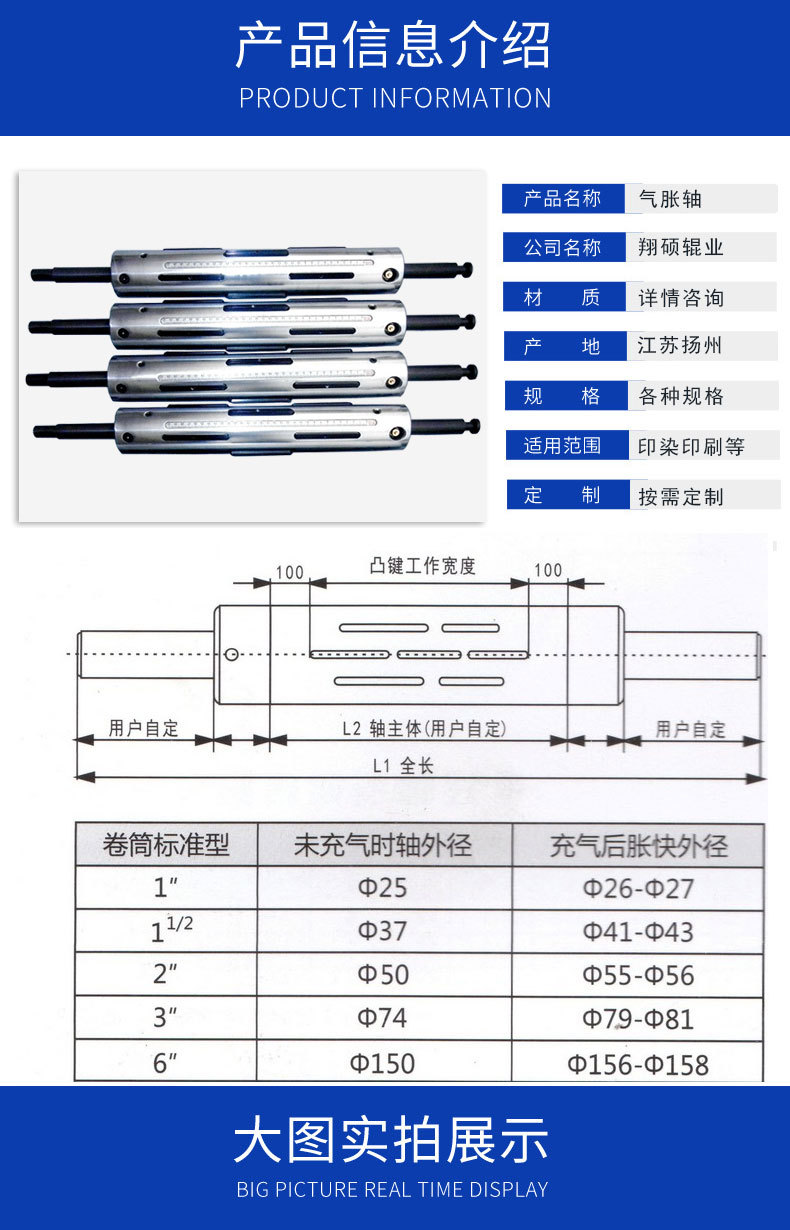 产品信息介绍
PRODUCT INFORMATION

| 产品名称 | 气胀轴 |
|---|---|
| 公司名称 | 翔硕辊业 |
| 材　　质 | 详情咨询 |
| 产　　地 | 江苏扬州 |
| 规　　格 | 各种规格 |
| 适用范围 | 印染印刷等 |
| 定　　制 | 按需定制 |

100
凸键工作宽度
100
用户自定
L2 轴主体(用户自定)
用户自定
L1 全长

| 卷筒标准型 | 未充气时轴外径 | 充气后胀快外径 |
|---|---|---|
| 1″ | Φ25 | Φ26-Φ27 |
| $1^{1/2}$ | Φ37 | Φ41-Φ43 |
| 2″ | Φ50 | Φ55-Φ56 |
| 3″ | Φ74 | Φ79-Φ81 |
| 6″ | Φ150 | Φ156-Φ158 |

大图实拍展示
BIG PICTURE REAL TIME DISPLAY